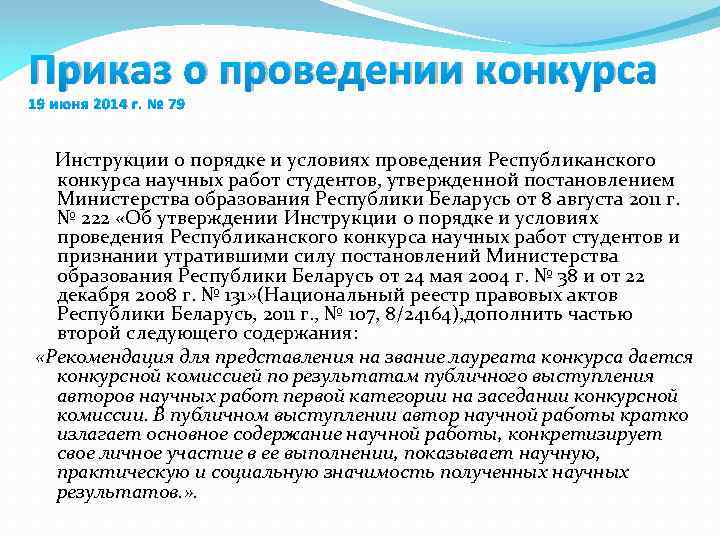 Приказ о проведении конкурса
19 июня 2014 г. № 79

Инструкции о порядке и условиях проведения Республиканского конкурса научных работ студентов, утвержденной постановлением Министерства образования Республики Беларусь от 8 августа 2011 г. № 222 «Об утверждении Инструкции о порядке и условиях проведения Республиканского конкурса научных работ студентов и признании утратившими силу постановлений Министерства образования Республики Беларусь от 24 мая 2004 г. № 38 и от 22 декабря 2008 г. № 131»(Национальный реестр правовых актов Республики Беларусь, 2011 г., № 107, 8/24164),дополнить частью второй следующего содержания:

«Рекомендация для представления на звание лауреата конкурса дается конкурсной комиссией по результатам публичного выступления авторов научных работ первой категории на заседании конкурсной комиссии. В публичном выступлении автор научной работы кратко излагает основное содержание научной работы, конкретизирует свое личное участие в ее выполнении, показывает научную, практическую и социальную значимость полученных научных результатов.».